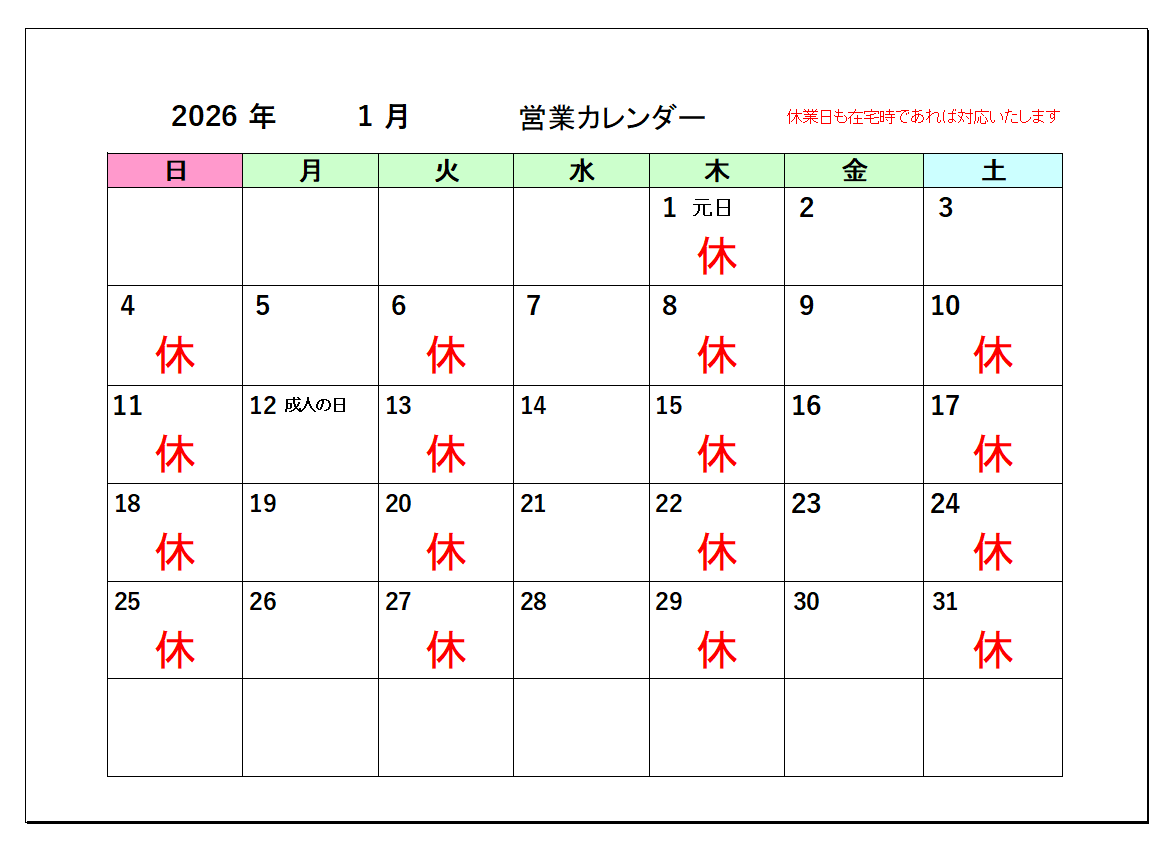 2026 年　1 月　営業カレンダー　休業日も在宅時であれば対応いたします

| 日 | 月 | 火 | 水 | 木 | 金 | 土 |
|---|---|---|---|---|---|---|
| | | | | 1 元日 休 | 2 | 3 |
| 4 休 | 5 | 6 休 | 7 | 8 休 | 9 | 10 休 |
| 11 休 | 12 成人の日 | 13 休 | 14 | 15 休 | 16 | 17 休 |
| 18 休 | 19 | 20 休 | 21 | 22 休 | 23 | 24 休 |
| 25 休 | 26 | 27 休 | 28 | 29 休 | 30 | 31 休 |
| | | | | | | |